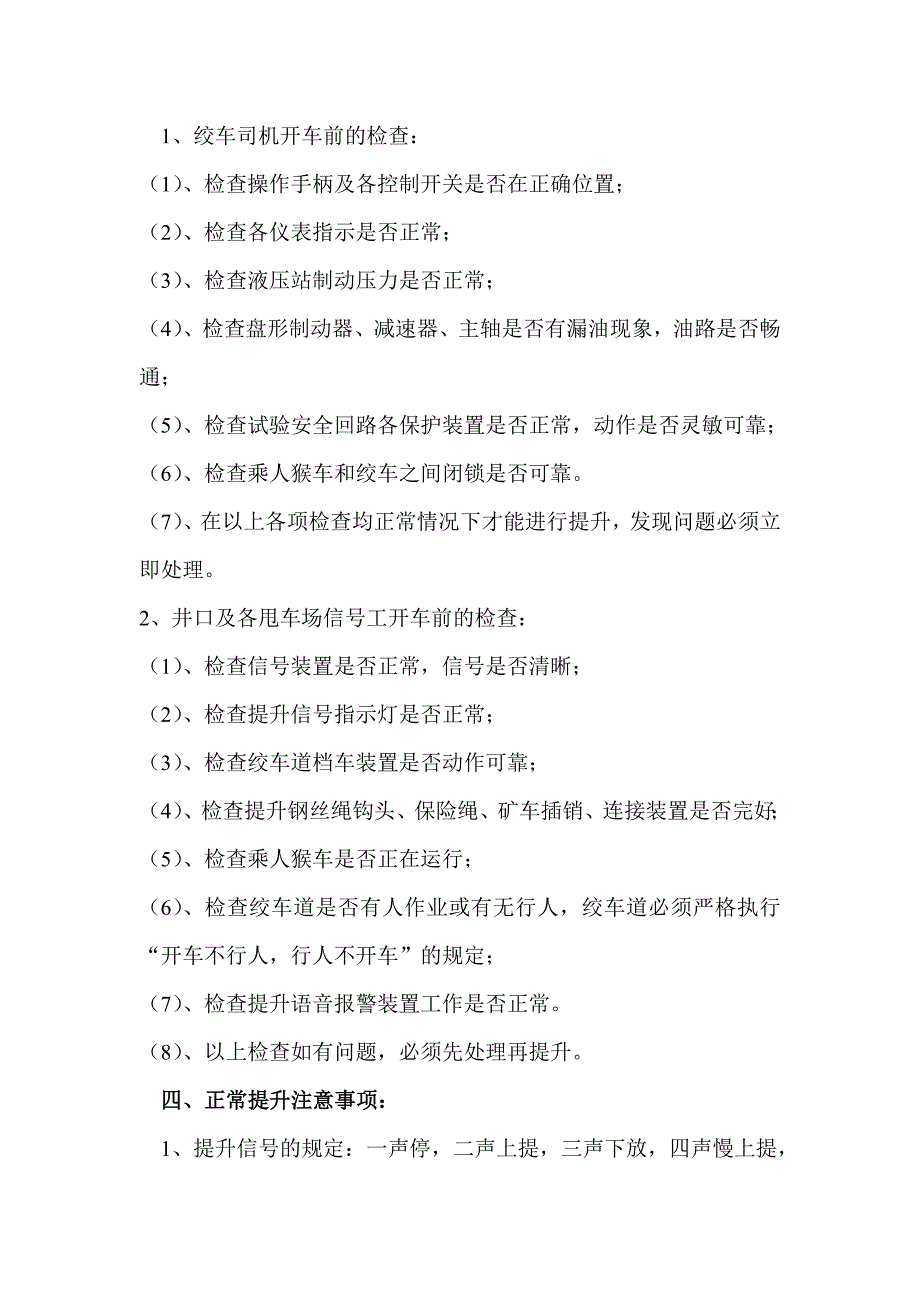 1、绞车司机开车前的检查：

（1）、检查操作手柄及各控制开关是否在正确位置；

（2）、检查各仪表指示是否正常；

（3）、检查液压站制动压力是否正常；

（4）、检查盘形制动器、减速器、主轴是否有漏油现象，油路是否畅通；

（5）、检查试验安全回路各保护装置是否正常，动作是否灵敏可靠；

（6）、检查乘人猴车和绞车之间闭锁是否可靠。

（7）、在以上各项检查均正常情况下才能进行提升，发现问题必须立即处理。

2、井口及各甩车场信号工开车前的检查：

（1）、检查信号装置是否正常，信号是否清晰；

（2）、检查提升信号指示灯是否正常；

（3）、检查绞车道档车装置是否动作可靠；

（4）、检查提升钢丝绳钩头、保险绳、矿车插销、连接装置是否完好；

（5）、检查乘人猴车是否正在运行；

（6）、检查绞车道是否有人作业或有无行人，绞车道必须严格执行“开车不行人，行人不开车”的规定；

（7）、检查提升语音报警装置工作是否正常。

（8）、以上检查如有问题，必须先处理再提升。

四、正常提升注意事项：

1、提升信号的规定：一声停，二声上提，三声下放，四声慢上提，